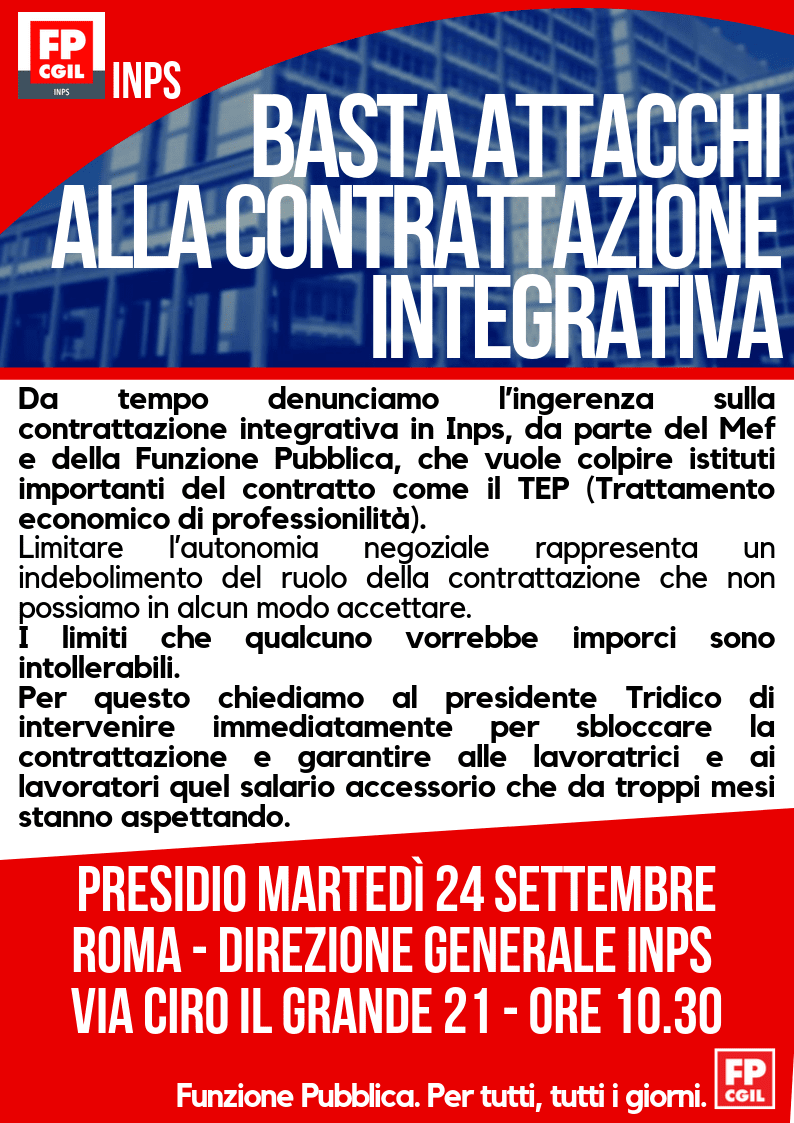 FP CGIL INPS

INPS

BASTA ATTACCHI ALLA CONTRATTAZIONE INTEGRATIVA

Da tempo denunciamo l'ingerenza sulla contrattazione integrativa in Inps, da parte del Mef e della Funzione Pubblica, che vuole colpire istituti importanti del contratto come il TEP (Trattamento economico di professionilità).
Limitare l'autonomia negoziale rappresenta un indebolimento del ruolo della contrattazione che non possiamo in alcun modo accettare.
I limiti che qualcuno vorrebbe imporci sono intollerabili.
Per questo chiediamo al presidente Tridico di intervenire immediatamente per sbloccare la contrattazione e garantire alle lavoratrici e ai lavoratori quel salario accessorio che da troppi mesi stanno aspettando.

PRESIDIO MARTEDÌ 24 SETTEMBRE
ROMA - DIREZIONE GENERALE INPS
VIA CIRO IL GRANDE 21 - ORE 10.30

Funzione Pubblica. Per tutti, tutti i giorni.

FP CGIL